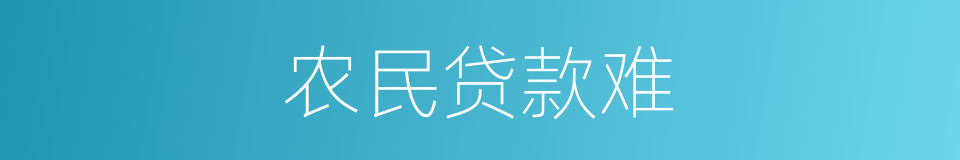 农民贷款难